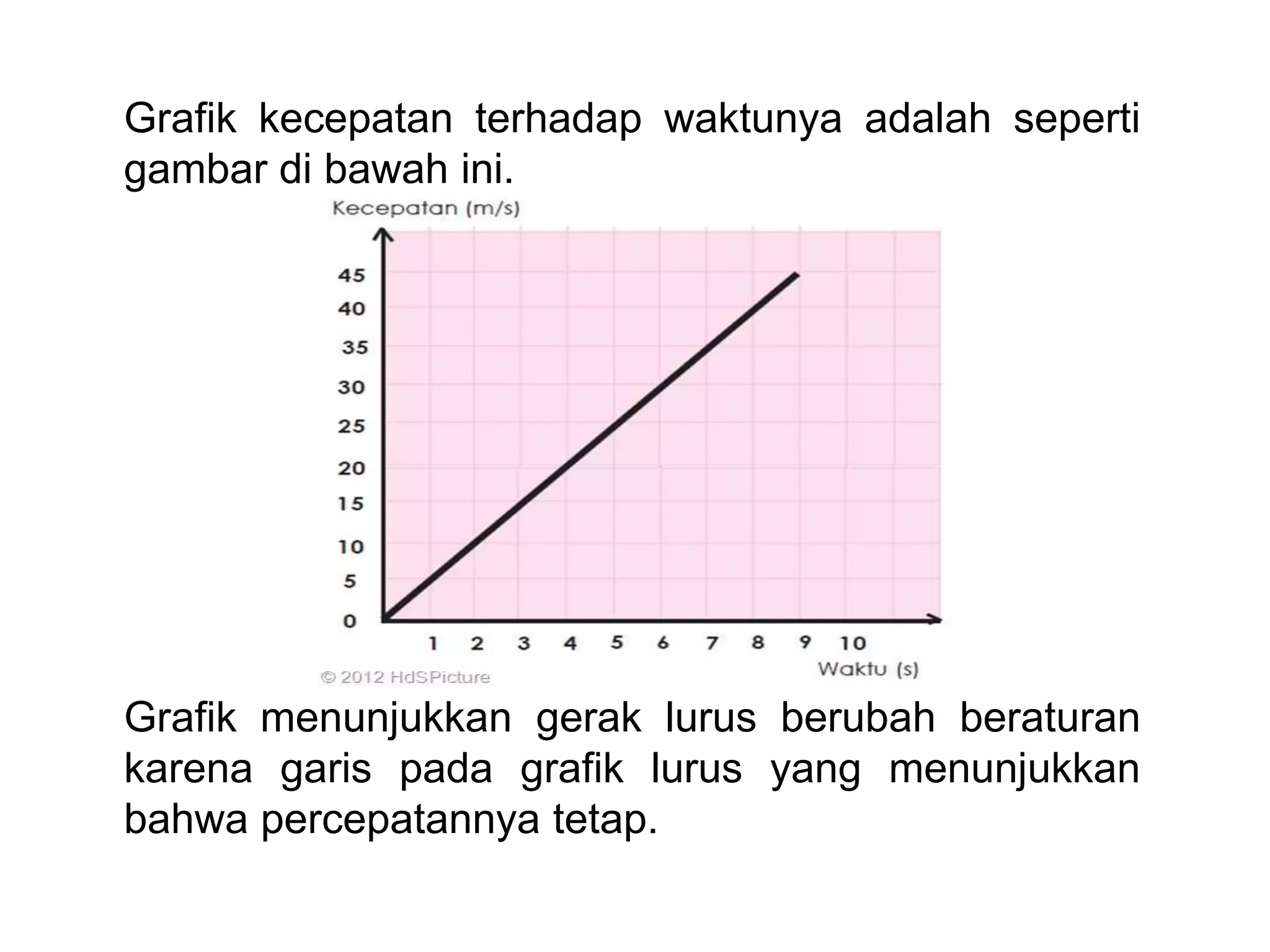 Grafik kecepatan terhadap waktunya adalah seperti gambar di bawah ini.

Kecepatan (m/s)

45
40
35
30
25
20
15
10
5
0

1 2 3 4 5 6 7 8 9 10

Waktu (s)

© 2012 HdSPicture

Grafik menunjukkan gerak lurus berubah beraturan karena garis pada grafik lurus yang menunjukkan bahwa percepatannya tetap.